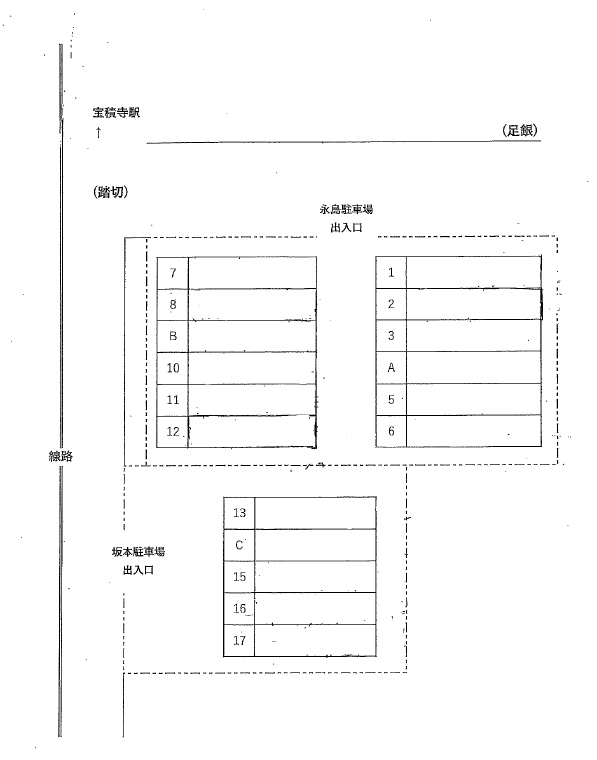 宝積寺駅
↑

(足銀)

(踏切)

永島駐車場
出入口

| 7 | |
|---|---|
| 8 | |
| B | |
| 10 | |
| 11 | |
| 12 | |

| 1 | |
|---|---|
| 2 | |
| 3 | |
| A | |
| 5 | |
| 6 | |

線路

坂本駐車場
出入口

| 13 | |
|---|---|
| C | |
| 15 | |
| 16 | |
| 17 | |